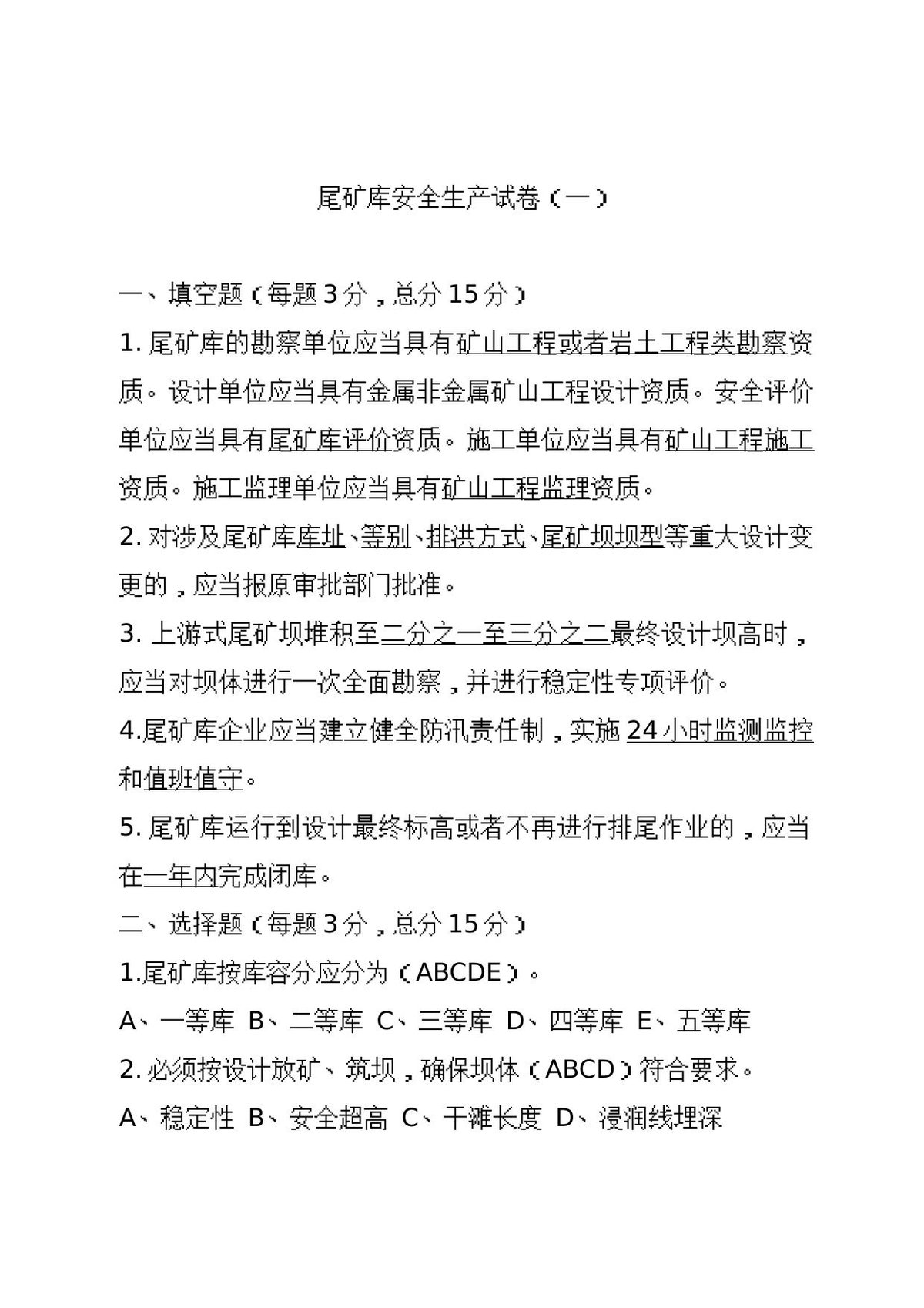 尾矿库安全生产试卷（一）

一、填空题（每题3分，总分15分）

1.尾矿库的勘察单位应当具有矿山工程或者岩土工程类勘察资质。设计单位应当具有金属非金属矿山工程设计资质。安全评价单位应当具有尾矿库评价资质。施工单位应当具有矿山工程施工资质。施工监理单位应当具有矿山工程监理资质。

2.对涉及尾矿库库址、等别、排洪方式、尾矿坝坝型等重大设计变更的，应当报原审批部门批准。

3.上游式尾矿坝堆积至二分之一至三分之二最终设计坝高时，应当对坝体进行一次全面勘察，并进行稳定性专项评价。

4.尾矿库企业应当建立健全防汛责任制，实施24小时监测监控和值班值守。

5.尾矿库运行到设计最终标高或者不再进行排尾作业的，应当在一年内完成闭库。

二、选择题（每题3分，总分15分）

1.尾矿库按库容分应分为（ABCDE）。

A、一等库 B、二等库 C、三等库 D、四等库 E、五等库

2.必须按设计放矿、筑坝，确保坝体（ABCD）符合要求。

A、稳定性 B、安全超高 C、干滩长度 D、浸润线埋深